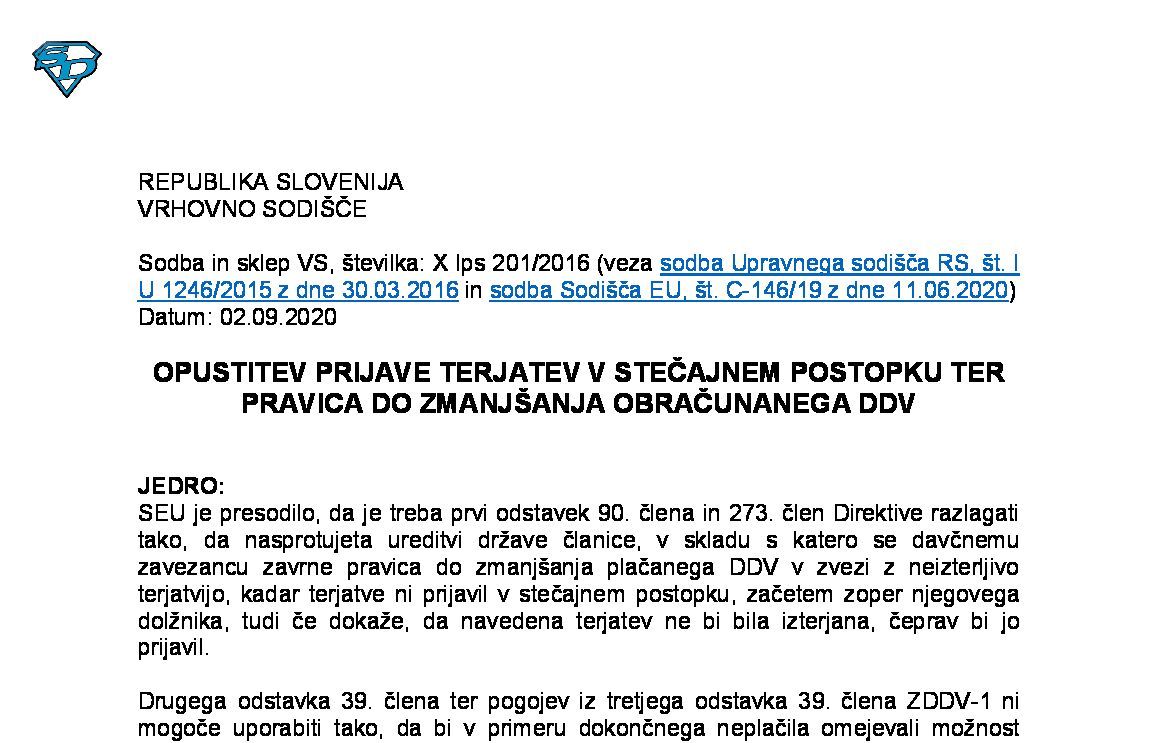 REPUBLIKA SLOVENIJA
VRHOVNO SODIŠČE

Sodba in sklep VS, številka: X Ips 201/2016 (veza sodba Upravnega sodišča RS, št. I U 1246/2015 z dne 30.03.2016 in sodba Sodišča EU, št. C-146/19 z dne 11.06.2020)
Datum: 02.09.2020

OPUSTITEV PRIJAVE TERJATEV V STEČAJNEM POSTOPKU TER PRAVICA DO ZMANJŠANJA OBRAČUNANEGA DDV

JEDRO:
SEU je presodilo, da je treba prvi odstavek 90. člena in 273. člen Direktive razlagati tako, da nasprotujeta ureditvi države članice, v skladu s katero se davčnemu zavezancu zavrne pravica do zmanjšanja plačanega DDV v zvezi z neizterljivo terjatvijo, kadar terjatve ni prijavil v stečajnem postopku, začetem zoper njegovega dolžnika, tudi če dokaže, da navedena terjatev ne bi bila izterjana, čeprav bi jo prijavil.

Drugega odstavka 39. člena ter pogojev iz tretjega odstavka 39. člena ZDDV-1 ni mogoče uporabiti tako, da bi v primeru dokončnega neplačila omejevali možnost